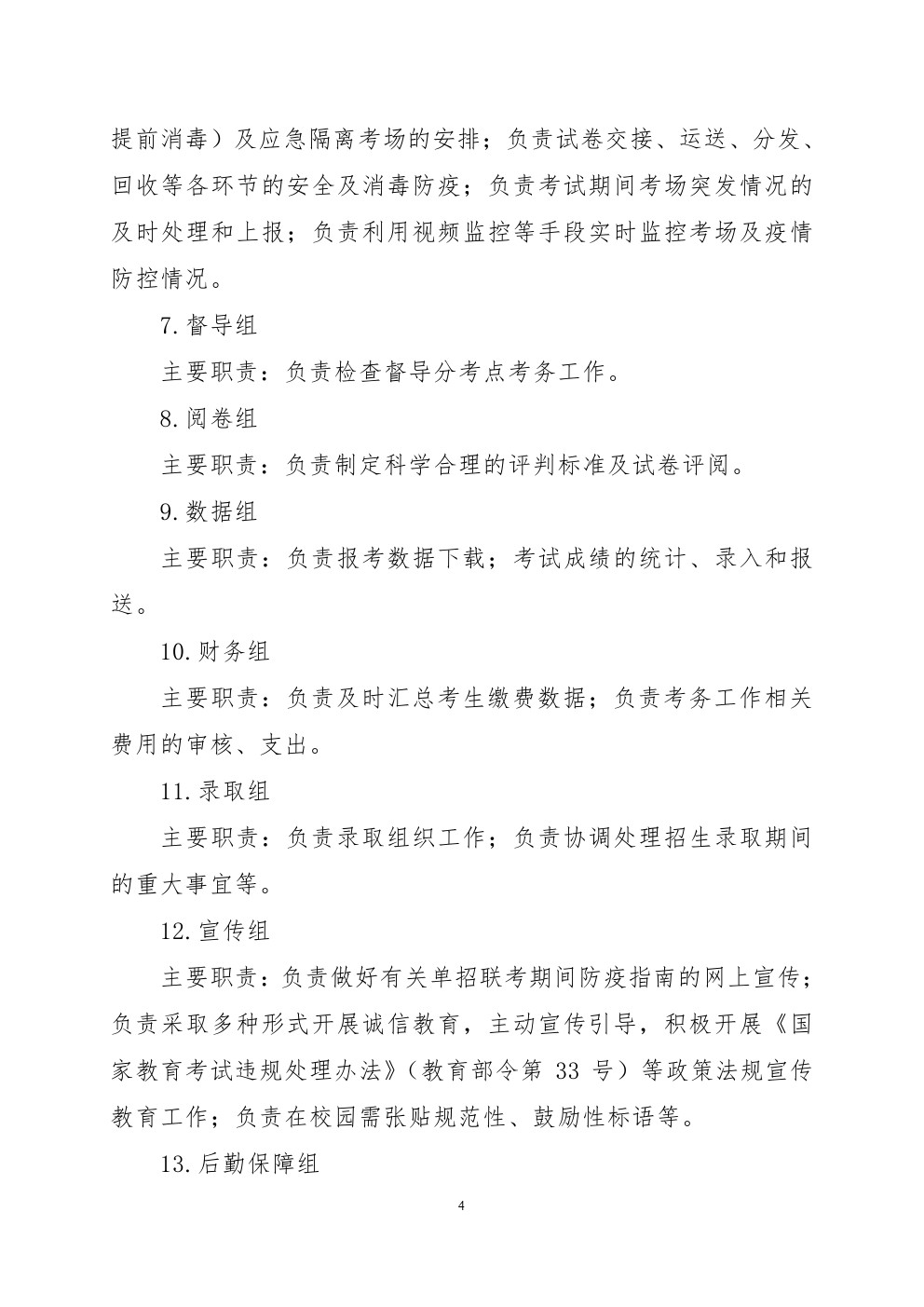 提前消毒）及应急隔离考场的安排；负责试卷交接、运送、分发、回收等各环节的安全及消毒防疫；负责考试期间考场突发情况的及时处理和上报；负责利用视频监控等手段实时监控考场及疫情防控情况。

7.督导组

主要职责：负责检查督导分考点考务工作。

8.阅卷组

主要职责：负责制定科学合理的评判标准及试卷评阅。

9.数据组

主要职责：负责报考数据下载；考试成绩的统计、录入和报送。

10.财务组

主要职责：负责及时汇总考生缴费数据；负责考务工作相关费用的审核、支出。

11.录取组

主要职责：负责录取组织工作；负责协调处理招生录取期间的重大事宜等。

12.宣传组

主要职责：负责做好有关单招联考期间防疫指南的网上宣传；负责采取多种形式开展诚信教育，主动宣传引导，积极开展《国家教育考试违规处理办法》（教育部令第 33 号）等政策法规宣传教育工作；负责在校园需张贴规范性、鼓励性标语等。

13.后勤保障组

4